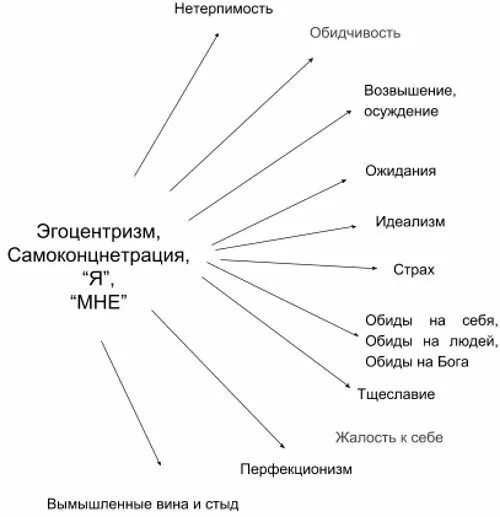 Эгоцентризм, Самоконцнетрация, “Я”, “МНЕ”

Нетерпимость

Обидчивость

Возвышение, осуждение

Ожидания

Идеализм

Страх

Обиды на себя, Обиды на людей, Обиды на Бога

Тщеславие

Жалость к себе

Перфекционизм

Вымышленные вина и стыд